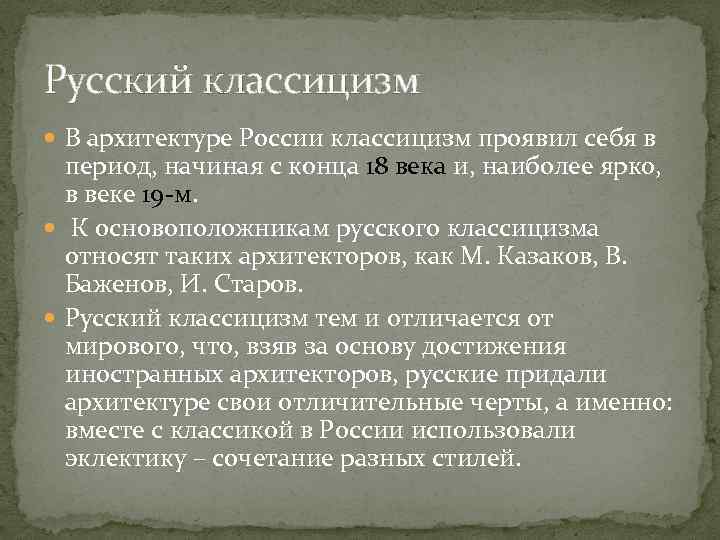 Русский классицизм

В архитектуре России классицизм проявил себя в период, начиная с конца 18 века и, наиболее ярко, в веке 19-м.

К основоположникам русского классицизма относят таких архитекторов, как М. Казаков, В. Баженов, И. Старов.

Русский классицизм тем и отличается от мирового, что, взяв за основу достижения иностранных архитекторов, русские придали архитектуре свои отличительные черты, а именно: вместе с классикой в России использовали эклектику – сочетание разных стилей.